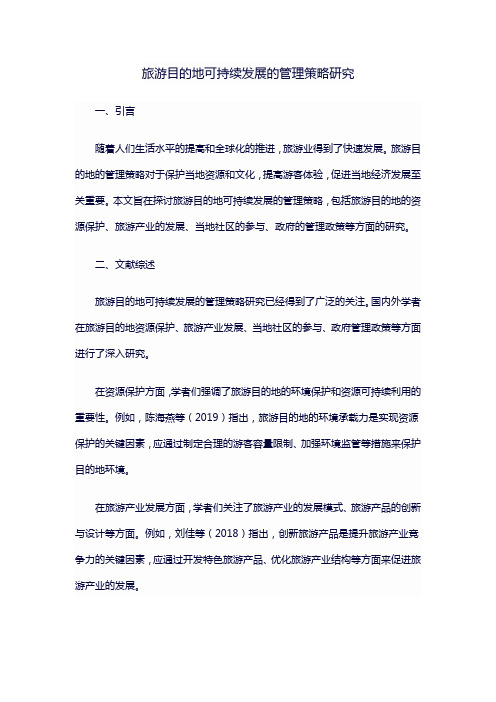 旅游目的地可持续发展的管理策略研究

一、引言

随着人们生活水平的提高和全球化的推进，旅游业得到了快速发展。旅游目的地的管理策略对于保护当地资源和文化，提高游客体验，促进当地经济发展至关重要。本文旨在探讨旅游目的地可持续发展的管理策略，包括旅游目的地的资源保护、旅游产业的发展、当地社区的参与、政府的管理政策等方面的研究。

二、文献综述

旅游目的地可持续发展的管理策略研究已经得到了广泛的关注。国内外学者在旅游目的地资源保护、旅游产业发展、当地社区的参与、政府管理政策等方面进行了深入研究。

在资源保护方面，学者们强调了旅游目的地的环境保护和资源可持续利用的重要性。例如，陈海燕等（2019）指出，旅游目的地的环境承载力是实现资源保护的关键因素，应通过制定合理的游客容量限制、加强环境监管等措施来保护目的地环境。

在旅游产业发展方面，学者们关注了旅游产业的发展模式、旅游产品的创新与设计等方面。例如，刘佳等（2018）指出，创新旅游产品是提升旅游产业竞争力的关键因素，应通过开发特色旅游产品、优化旅游产业结构等方面来促进旅游产业的发展。